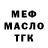 МЕФ
МАСЛО
ТГК